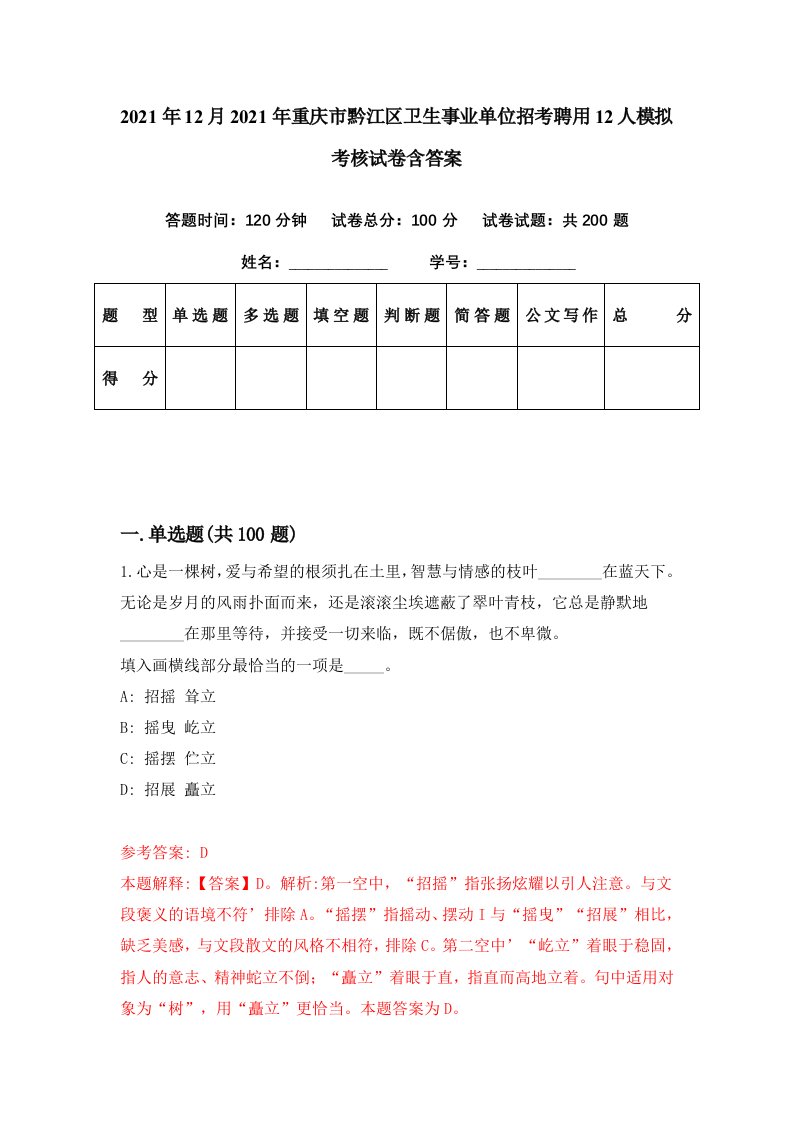 2021年12月2021年重庆市黔江区卫生事业单位招考聘用12人模拟考核试卷含答案

答题时间：120分钟　试卷总分：100分　试卷试题：共200题

姓名：____________　学号：____________

| 题　型 | 单选题 | 多选题 | 填空题 | 判断题 | 简答题 | 公文写作 | 总　分 |
|---|---|---|---|---|---|---|---|
| 得　分 | | | | | | | |

一.单选题(共100题)

1.心是一棵树,爱与希望的根须扎在土里,智慧与情感的枝叶________在蓝天下。无论是岁月的风雨扑面而来，还是滚滚尘埃遮蔽了翠叶青枝，它总是静默地________在那里等待，并接受一切来临，既不倨傲，也不卑微。
填入画横线部分最恰当的一项是_____。
A: 招摇 耸立
B: 摇曳 屹立
C: 摇摆 伫立
D: 招展 矗立

参考答案: D
本题解释:【答案】D。解析:第一空中，“招摇”指张扬炫耀以引人注意。与文段褒义的语境不符’排除A。“摇摆”指摇动、摆动Ｉ与“摇曳”“招展”相比，缺乏美感，与文段散文的风格不相符，排除C。第二空中’“屹立”着眼于稳固，指人的意志、精神屹立不倒；“矗立”着眼于直，指直而高地立着。句中适用对象为“树”，用“矗立”更恰当。本题答案为D。